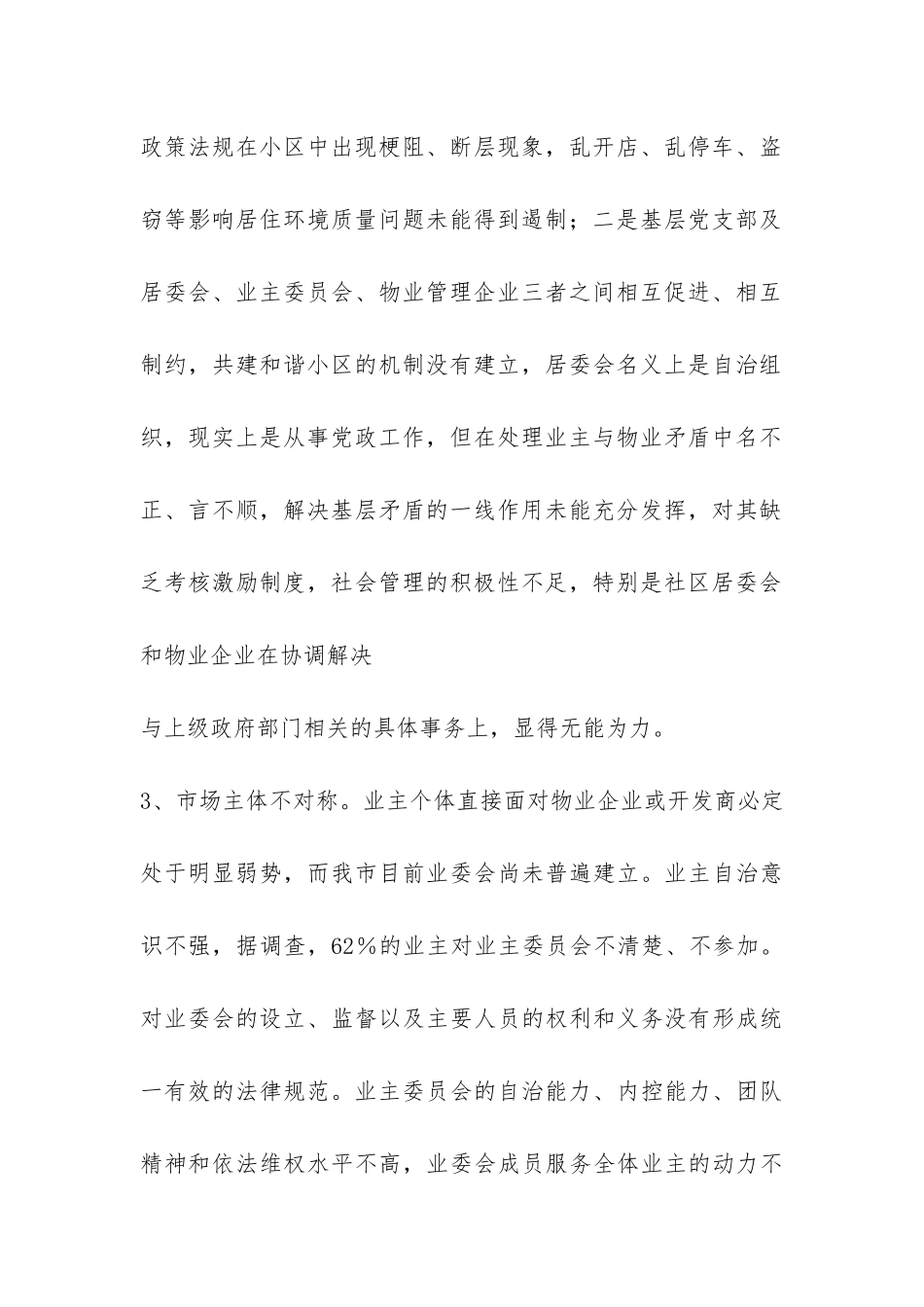 政策法规在小区中出现梗阻、断层现象，乱开店、乱停车、盗窃等影响居住环境质量问题未能得到遏制；二是基层党支部及居委会、业主委员会、物业管理企业三者之间相互促进、相互制约，共建和谐小区的机制没有建立，居委会名义上是自治组织，现实上是从事党政工作，但在处理业主与物业矛盾中名不正、言不顺，解决基层矛盾的一线作用未能充分发挥，对其缺乏考核激励制度，社会管理的积极性不足，特别是社区居委会和物业企业在协调解决

与上级政府部门相关的具体事务上，显得无能为力。

3、市场主体不对称。业主个体直接面对物业企业或开发商必定处于明显弱势，而我市目前业委会尚未普遍建立。业主自治意识不强，据调查，62％的业主对业主委员会不清楚、不参加。对业委会的设立、监督以及主要人员的权利和义务没有形成统一有效的法律规范。业主委员会的自治能力、内控能力、团队精神和依法维权水平不高，业委会成员服务全体业主的动力不